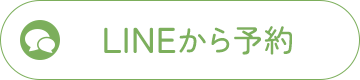 LINEから予約